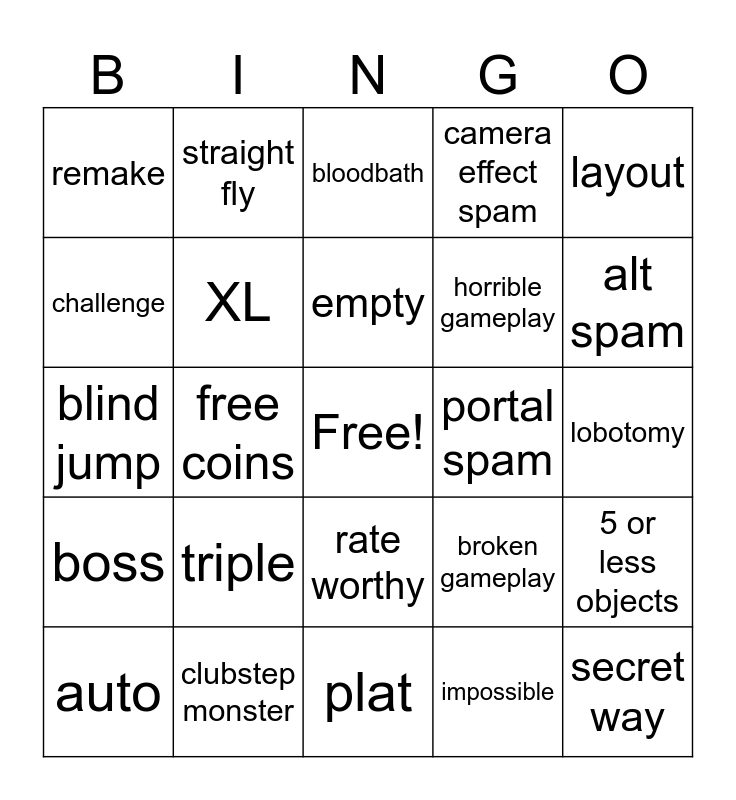 | B | I | N | G | O |
|---|---|---|---|---|
| remake | straight fly | bloodbath | camera effect spam | layout |
| challenge | XL | empty | horrible gameplay | alt spam |
| blind jump | free coins | Free! | portal spam | lobotomy |
| boss | triple | rate worthy | broken gameplay | 5 or less objects |
| auto | clubstep monster | plat | impossible | secret way |